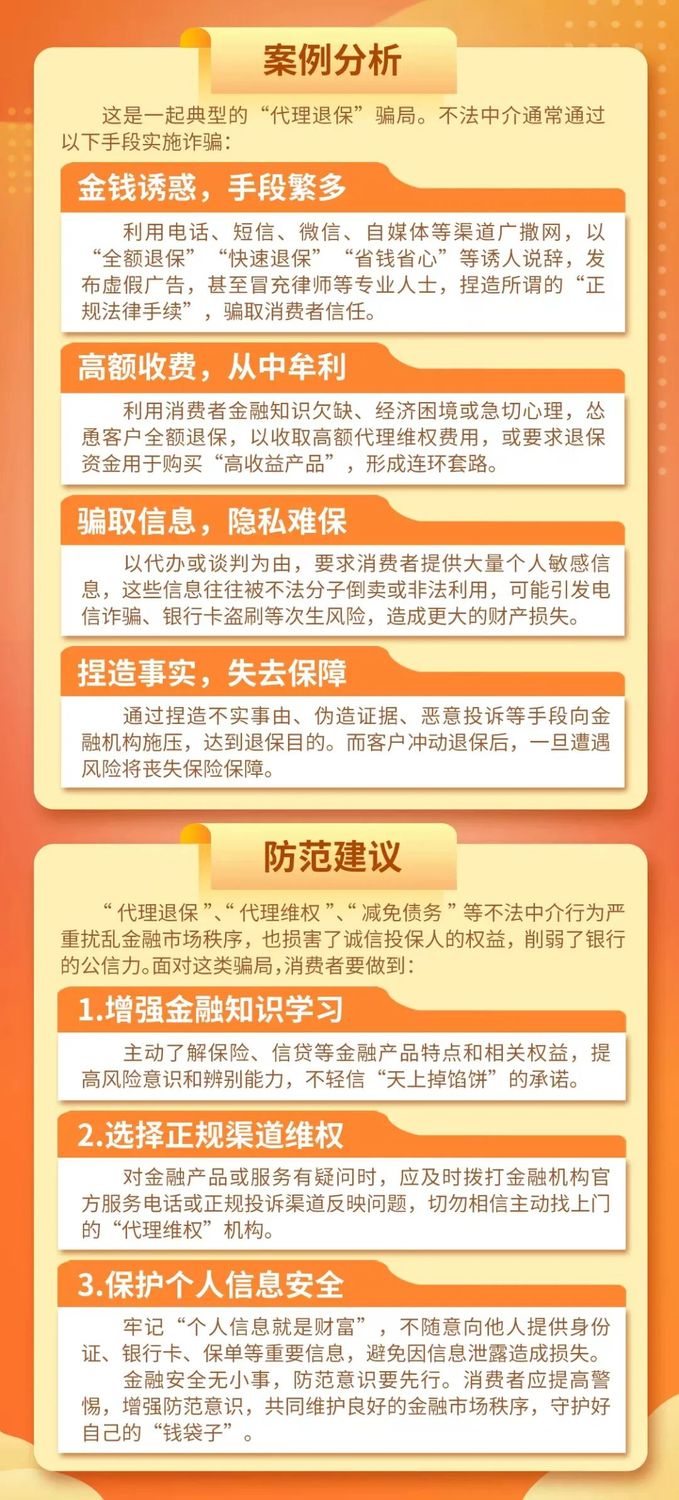 案例分析

这是一起典型的“代理退保”骗局。不法中介通常通过以下手段实施诈骗：

金钱诱惑，手段繁多

利用电话、短信、微信、自媒体等渠道广撒网，以“全额退保”“快速退保”“省钱省心”等诱人说辞，发布虚假广告，甚至冒充律师等专业人士，捏造所谓的“正规法律手续”，骗取消费者信任。

高额收费，从中牟利

利用消费者金融知识欠缺、经济困境或急切心理，怂恿客户全额退保，以收取高额代理维权费用，或要求退保资金用于购买“高收益产品”，形成连环套路。

骗取信息，隐私难保

以代办或谈判为由，要求消费者提供大量个人敏感信息，这些信息往往被不法分子倒卖或非法利用，可能引发电信诈骗、银行卡盗刷等次生风险，造成更大的财产损失。

捏造事实，失去保障

通过捏造不实事由、伪造证据、恶意投诉等手段向金融机构施压，达到退保目的。而客户冲动退保后，一旦遭遇风险将丧失保险保障。

防范建议

“代理退保”、“代理维权”、“减免债务”等不法中介行为严重扰乱金融市场秩序，也损害了诚信投保人的权益，削弱了银行的公信力。面对这类骗局，消费者要做到：

1.增强金融知识学习

主动了解保险、信贷等金融产品特点和相关权益，提高风险意识和辨别能力，不轻信“天上掉馅饼”的承诺。

2.选择正规渠道维权

对金融产品或服务有疑问时，应及时拨打金融机构官方服务电话或正规投诉渠道反映问题，切勿相信主动找上门的“代理维权”机构。

3.保护个人信息安全

牢记“个人信息就是财富”，不随意向他人提供身份证、银行卡、保单等重要信息，避免因信息泄露造成损失。

金融安全无小事，防范意识要先行。消费者应提高警惕，增强防范意识，共同维护良好的金融市场秩序，守护好自己的“钱袋子”。